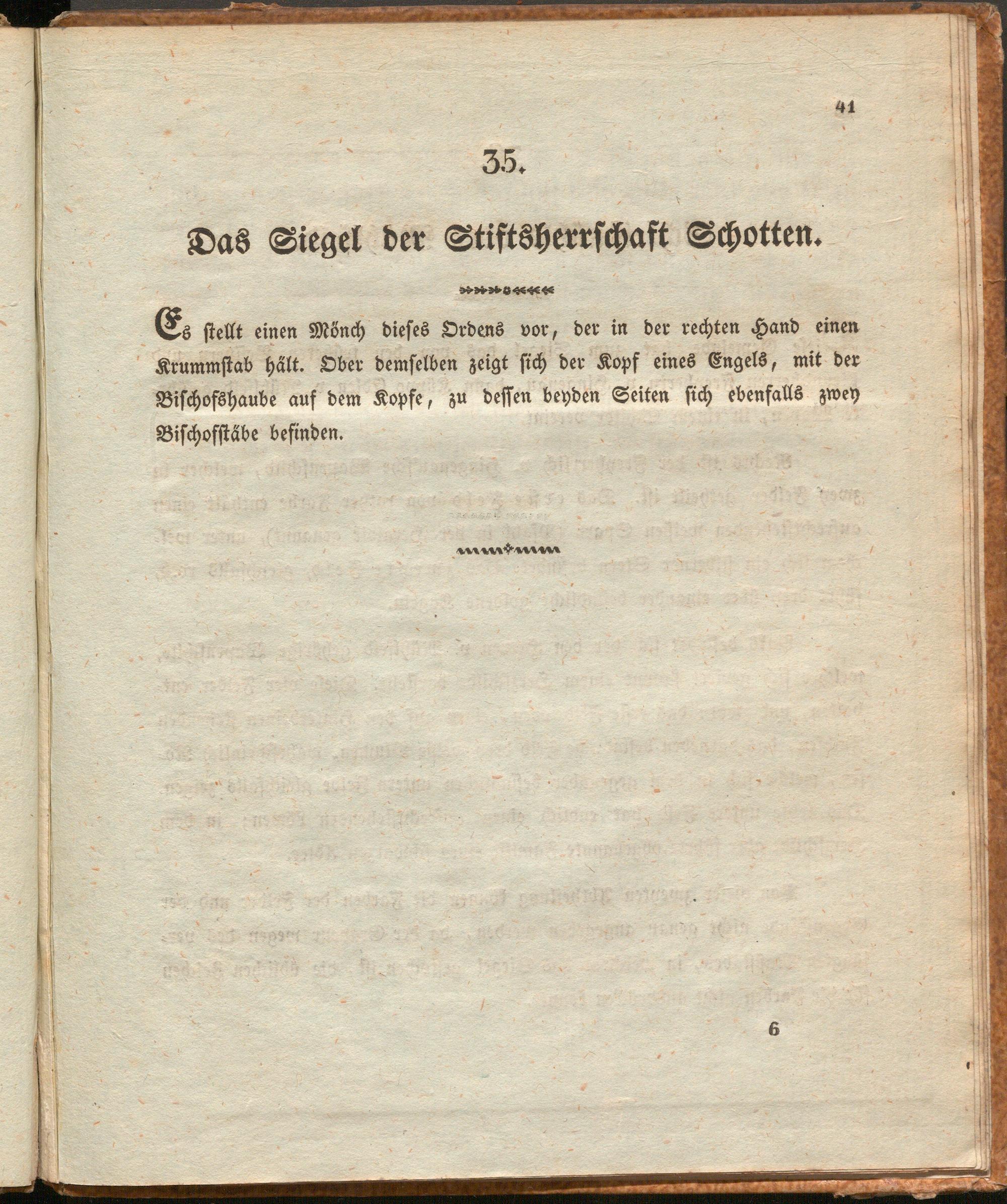 41

35.

Das Siegel der Stiftsherrschaft Schotten.

Es stellt einen Mönch dieses Ordens vor, der in der rechten Hand einen Krummstab hält. Ober demselben zeigt sich der Kopf eines Engels, mit der Bischofshaube auf dem Kopfe, zu dessen beyden Seiten sich ebenfalls zwey Bischofstäbe befinden.

6